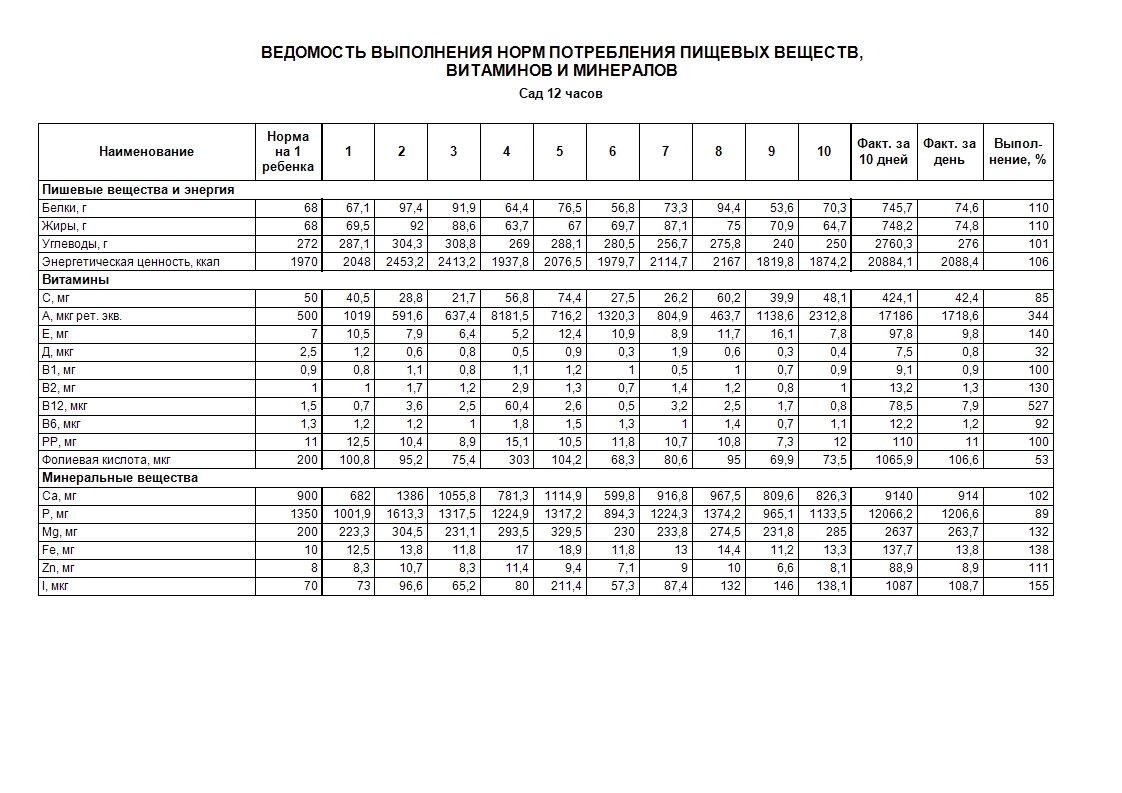 ВЕДОМОСТЬ ВЫПОЛНЕНИЯ НОРМ ПОТРЕБЛЕНИЯ ПИЩЕВЫХ ВЕЩЕСТВ, ВИТАМИНОВ И МИНЕРАЛОВ

Сад 12 часов

| Наименование | Норма на 1 ребенка | 1 | 2 | 3 | 4 | 5 | 6 | 7 | 8 | 9 | 10 | Факт. за 10 дней | Факт. за день | Выполнение, % |
|---|---|---|---|---|---|---|---|---|---|---|---|---|---|---|
| Пишевые вещества и энергия | | | | | | | | | | | | | | |
| Белки, г | 68 | 67,1 | 97,4 | 91,9 | 64,4 | 76,5 | 56,8 | 73,3 | 94,4 | 53,6 | 70,3 | 745,7 | 74,6 | 110 |
| Жиры, г | 68 | 69,5 | 92 | 88,6 | 63,7 | 67 | 69,7 | 87,1 | 75 | 70,9 | 64,7 | 748,2 | 74,8 | 110 |
| Углеводы, г | 272 | 287,1 | 304,3 | 308,8 | 269 | 288,1 | 280,5 | 256,7 | 275,8 | 240 | 250 | 2760,3 | 276 | 101 |
| Энергетическая ценность, ккал | 1970 | 2048 | 2453,2 | 2413,2 | 1937,8 | 2076,5 | 1979,7 | 2114,7 | 2167 | 1819,8 | 1874,2 | 20884,1 | 2088,4 | 106 |
| Витамины | | | | | | | | | | | | | | |
| С, мг | 50 | 40,5 | 28,8 | 21,7 | 56,8 | 74,4 | 27,5 | 26,2 | 60,2 | 39,9 | 48,1 | 424,1 | 42,4 | 85 |
| А, мкг рет. экв. | 500 | 1019 | 591,6 | 637,4 | 8181,5 | 716,2 | 1320,3 | 804,9 | 463,7 | 1138,6 | 2312,8 | 17186 | 1718,6 | 344 |
| Е, мг | 7 | 10,5 | 7,9 | 6,4 | 5,2 | 12,4 | 10,9 | 8,9 | 11,7 | 16,1 | 7,8 | 97,8 | 9,8 | 140 |
| Д, мкг | 2,5 | 1,2 | 0,6 | 0,8 | 0,5 | 0,9 | 0,3 | 1,9 | 0,6 | 0,3 | 0,4 | 7,5 | 0,8 | 32 |
| В1, мг | 0,9 | 0,8 | 1,1 | 0,8 | 1,1 | 1,2 | 1 | 0,5 | 1 | 0,7 | 0,9 | 9,1 | 0,9 | 100 |
| В2, мг | 1 | 1 | 1,7 | 1,2 | 2,9 | 1,3 | 0,7 | 1,4 | 1,2 | 0,8 | 1 | 13,2 | 1,3 | 130 |
| В12, мкг | 1,5 | 0,7 | 3,6 | 2,5 | 60,4 | 2,6 | 0,5 | 3,2 | 2,5 | 1,7 | 0,8 | 78,5 | 7,9 | 527 |
| В6, мкг | 1,3 | 1,2 | 1,2 | 1 | 1,8 | 1,5 | 1,3 | 1 | 1,4 | 0,7 | 1,1 | 12,2 | 1,2 | 92 |
| РР, мг | 11 | 12,5 | 10,4 | 8,9 | 15,1 | 10,5 | 11,8 | 10,7 | 10,8 | 7,3 | 12 | 110 | 11 | 100 |
| Фолиевая кислота, мкг | 200 | 100,8 | 95,2 | 75,4 | 303 | 104,2 | 68,3 | 80,6 | 95 | 69,9 | 73,5 | 1065,9 | 106,6 | 53 |
| Минеральные вещества | | | | | | | | | | | | | | |
| Са, мг | 900 | 682 | 1386 | 1055,8 | 781,3 | 1114,9 | 599,8 | 916,8 | 967,5 | 809,6 | 826,3 | 9140 | 914 | 102 |
| Р, мг | 1350 | 1001,9 | 1613,3 | 1317,5 | 1224,9 | 1317,2 | 894,3 | 1224,3 | 1374,2 | 965,1 | 1133,5 | 12066,2 | 1206,6 | 89 |
| Mg, мг | 200 | 223,3 | 304,5 | 231,1 | 293,5 | 329,5 | 230 | 233,8 | 274,5 | 231,8 | 285 | 2637 | 263,7 | 132 |
| Fe, мг | 10 | 12,5 | 13,8 | 11,8 | 17 | 18,9 | 11,8 | 13 | 14,4 | 11,2 | 13,3 | 137,7 | 13,8 | 138 |
| Zn, мг | 8 | 8,3 | 10,7 | 8,3 | 11,4 | 9,4 | 7,1 | 9 | 10 | 6,6 | 8,1 | 88,9 | 8,9 | 111 |
| I, мкг | 70 | 73 | 96,6 | 65,2 | 80 | 211,4 | 57,3 | 87,4 | 132 | 146 | 138,1 | 1087 | 108,7 | 155 |